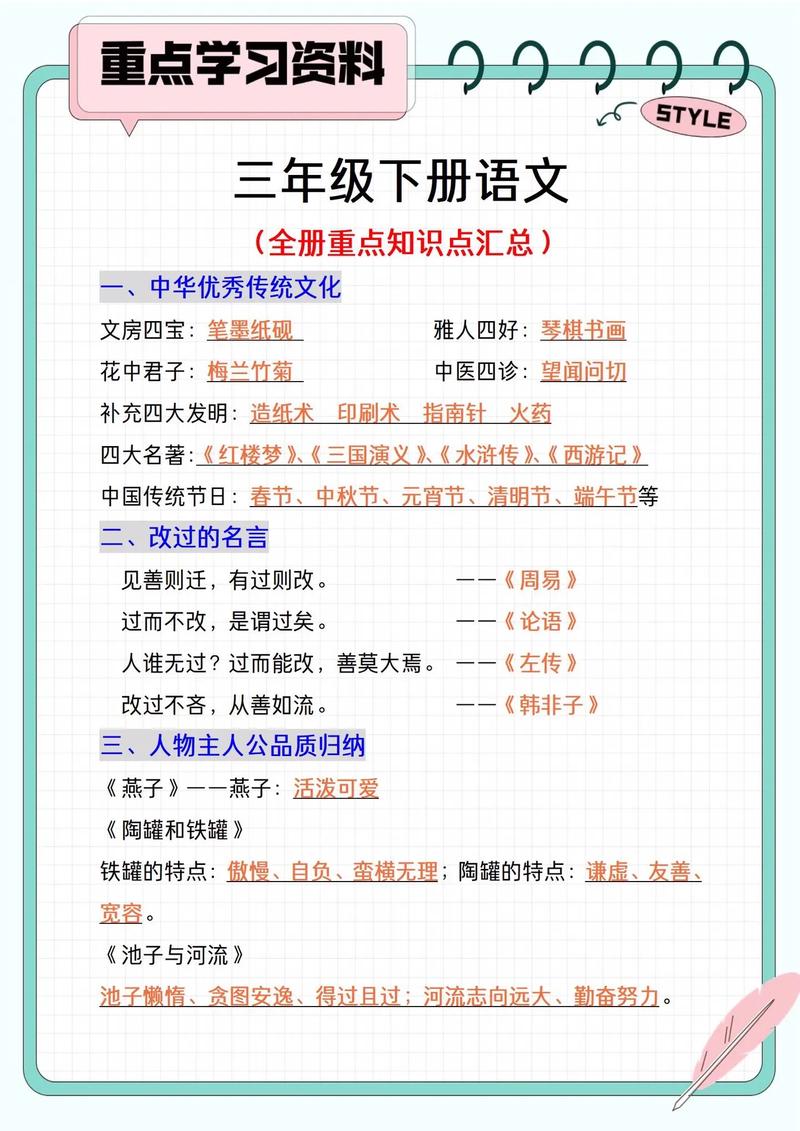 重点学习资料

STYLE

三年级下册语文

（全册重点知识点汇总）

一、中华优秀传统文化

文房四宝：笔墨纸砚　　雅人四好：琴棋书画

花中君子：梅兰竹菊　　中医四诊：望闻问切

补充四大发明：造纸术　印刷术　指南针　火药

四大名著：《红楼梦》、《三国演义》、《水浒传》、《西游记》

中国传统节日：春节、中秋节、元宵节、清明节、端午节等

二、改过的名言

见善则迁，有过则改。　——《周易》

过而不改，是谓过矣。　——《论语》

人谁无过？过而能改，善莫大焉。　——《左传》

改过不吝，从善如流。　——《韩非子》

三、人物主人公品质归纳

《燕子》——燕子：活泼可爱

《陶罐和铁罐》

铁罐的特点：傲慢、自负、蛮横无理；陶罐的特点：谦虚、友善、宽容。

《池子与河流》

池子懒惰、贪图安逸、得过且过；河流志向远大、勤奋努力。